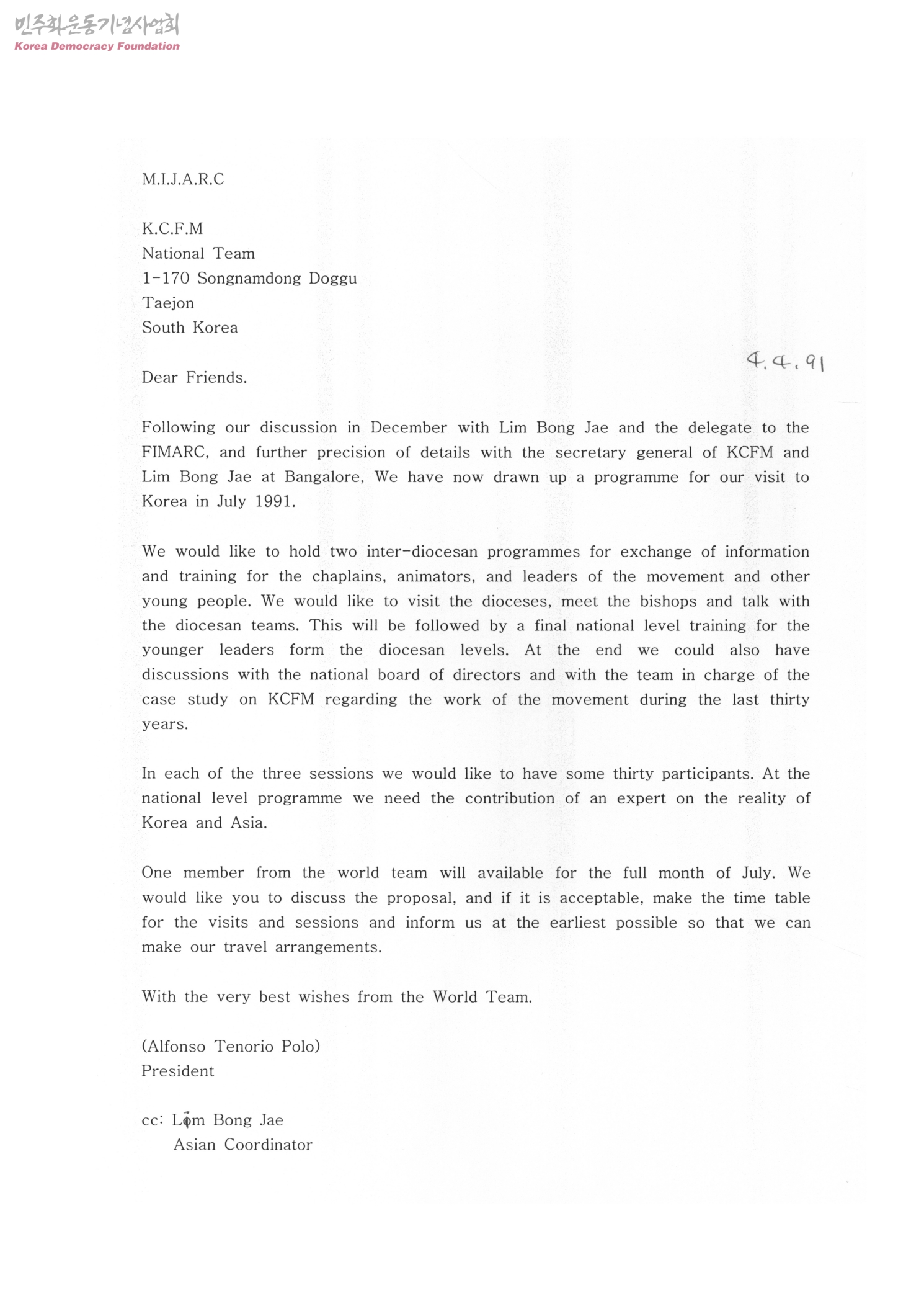 민주화운동기념사업회
Korea Democracy Foundation

M.I.J.A.R.C

K.C.F.M
National Team
1-170 Songnamdong Doggu
Taejon
South Korea

4.4.91

Dear Friends.

Following our discussion in December with Lim Bong Jae and the delegate to the FIMARC, and further precision of details with the secretary general of KCFM and Lim Bong Jae at Bangalore, We have now drawn up a programme for our visit to Korea in July 1991.

We would like to hold two inter-diocesan programmes for exchange of information and training for the chaplains, animators, and leaders of the movement and other young people. We would like to visit the dioceses, meet the bishops and talk with the diocesan teams. This will be followed by a final national level training for the younger leaders form the diocesan levels. At the end we could also have discussions with the national board of directors and with the team in charge of the case study on KCFM regarding the work of the movement during the last thirty years.

In each of the three sessions we would like to have some thirty participants. At the national level programme we need the contribution of an expert on the reality of Korea and Asia.

One member from the world team will available for the full month of July. We would like you to discuss the proposal, and if it is acceptable, make the time table for the visits and sessions and inform us at the earliest possible so that we can make our travel arrangements.

With the very best wishes from the World Team.

(Alfonso Tenorio Polo)
President

cc: Lim Bong Jae
Asian Coordinator